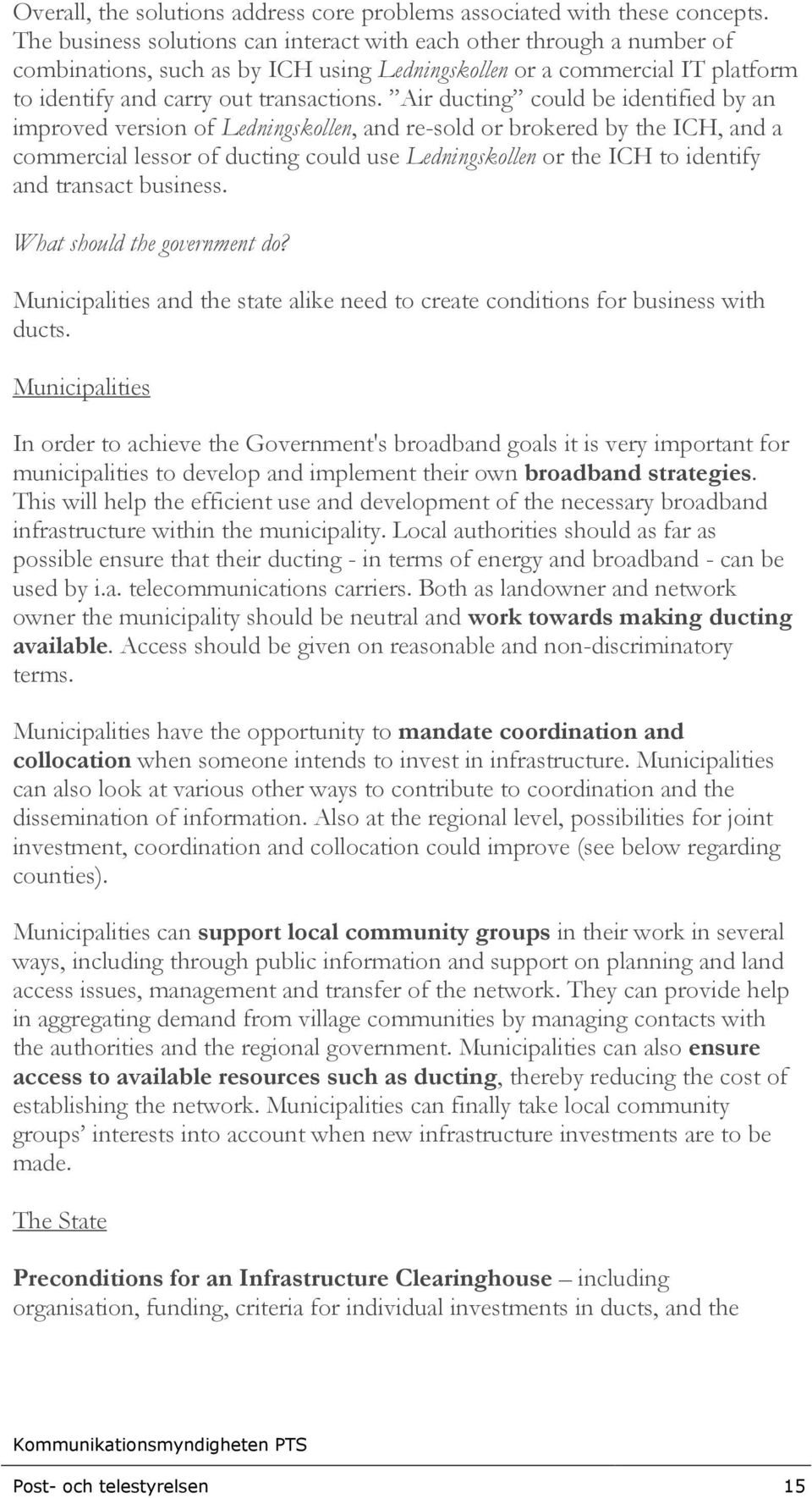 Overall, the solutions address core problems associated with these concepts. The business solutions can interact with each other through a number of combinations, such as by ICH using Ledningskollen or a commercial IT platform to identify and carry out transactions. ”Air ducting” could be identified by an improved version of Ledningskollen, and re-sold or brokered by the ICH, and a commercial lessor of ducting could use Ledningskollen or the ICH to identify and transact business.

What should the government do?

Municipalities and the state alike need to create conditions for business with ducts.

Municipalities

In order to achieve the Government's broadband goals it is very important for municipalities to develop and implement their own broadband strategies. This will help the efficient use and development of the necessary broadband infrastructure within the municipality. Local authorities should as far as possible ensure that their ducting - in terms of energy and broadband - can be used by i.a. telecommunications carriers. Both as landowner and network owner the municipality should be neutral and work towards making ducting available. Access should be given on reasonable and non-discriminatory terms.

Municipalities have the opportunity to mandate coordination and collocation when someone intends to invest in infrastructure. Municipalities can also look at various other ways to contribute to coordination and the dissemination of information. Also at the regional level, possibilities for joint investment, coordination and collocation could improve (see below regarding counties).

Municipalities can support local community groups in their work in several ways, including through public information and support on planning and land access issues, management and transfer of the network. They can provide help in aggregating demand from village communities by managing contacts with the authorities and the regional government. Municipalities can also ensure access to available resources such as ducting, thereby reducing the cost of establishing the network. Municipalities can finally take local community groups’ interests into account when new infrastructure investments are to be made.

The State

Preconditions for an Infrastructure Clearinghouse – including organisation, funding, criteria for individual investments in ducts, and the

Kommunikationsmyndigheten PTS

Post- och telestyrelsen 15